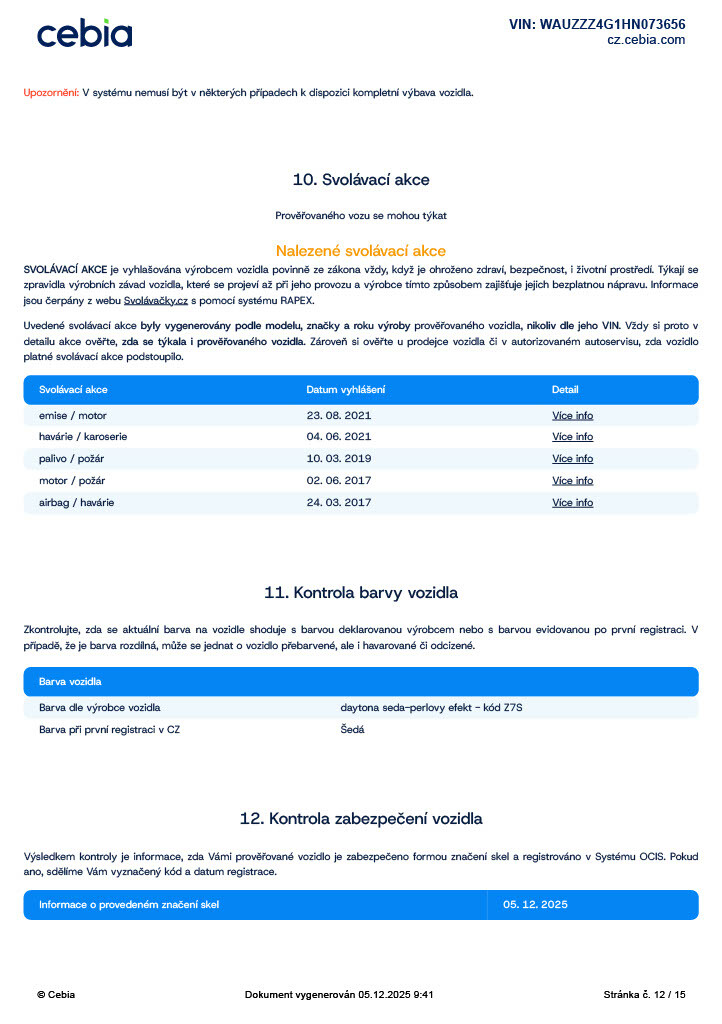 cebia

VIN: WAUZZZ4G1HN073656
cz.cebia.com

Upozornění: V systému nemusí být v některých případech k dispozici kompletní výbava vozidla.

10. Svolávací akce

Prověřovaného vozu se mohou týkat

Nalezené svolávací akce

SVOLÁVACÍ AKCE je vyhlašována výrobcem vozidla povinně ze zákona vždy, když je ohroženo zdraví, bezpečnost, i životní prostředí. Týkají se zpravidla výrobních závad vozidla, které se projeví až při jeho provozu a výrobce tímto způsobem zajišťuje jejich bezplatnou nápravu. Informace jsou čerpány z webu Svolávačky.cz s pomocí systému RAPEX.

Uvedené svolávací akce byly vygenerovány podle modelu, značky a roku výroby prověřovaného vozidla, nikoliv dle jeho VIN. Vždy si proto v detailu akce ověřte, zda se týkala i prověřovaného vozidla. Zároveň si ověřte u prodejce vozidla či v autorizovaném autoservisu, zda vozidlo platné svolávací akce podstoupilo.

| Svolávací akce | Datum vyhlášení | Detail |
|---|---|---|
| emise / motor | 23. 08. 2021 | Více info |
| havárie / karoserie | 04. 06. 2021 | Více info |
| palivo / požár | 10. 03. 2019 | Více info |
| motor / požár | 02. 06. 2017 | Více info |
| airbag / havárie | 24. 03. 2017 | Více info |

11. Kontrola barvy vozidla

Zkontrolujte, zda se aktuální barva na vozidle shoduje s barvou deklarovanou výrobcem nebo s barvou evidovanou po první registraci. V případě, že je barva rozdílná, může se jednat o vozidlo přebarvené, ale i havarované či odcizené.

| Barva vozidla | |
|---|---|
| Barva dle výrobce vozidla | daytona seda-perlovy efekt - kód Z7S |
| Barva při první registraci v CZ | Šedá |

12. Kontrola zabezpečení vozidla

Výsledkem kontroly je informace, zda Vámi prověřované vozidlo je zabezpečeno formou značení skel a registrováno v Systému OCIS. Pokud ano, sdělíme Vám vyznačený kód a datum registrace.

| Informace o provedeném značení skel | 05. 12. 2025 |
|---|---|

© Cebia

Dokument vygenerován 05.12.2025 9:41

Stránka č. 12 / 15